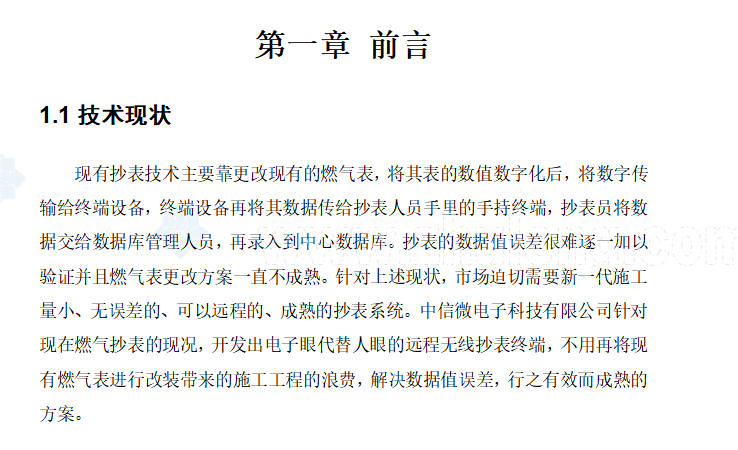 第一章 前言

1.1 技术现状

现有抄表技术主要靠更改现有的燃气表，将其表的数值数字化后，将数字传输给终端设备，终端设备再将其数据传给抄表人员手里的手持终端，抄表员将数据交给数据库管理人员，再录入到中心数据库。抄表的数据值误差很难逐一加以验证并且燃气表更改方案一直不成熟。针对上述现状，市场迫切需要新一代施工量小、无误差的、可以远程的、成熟的抄表系统。中信微电子科技有限公司针对现在燃气抄表的现况，开发出电子眼代替人眼的远程无线抄表终端，不用再将现有燃气表进行改装带来的施工工程的浪费，解决数据值误差，行之有效而成熟的方案。